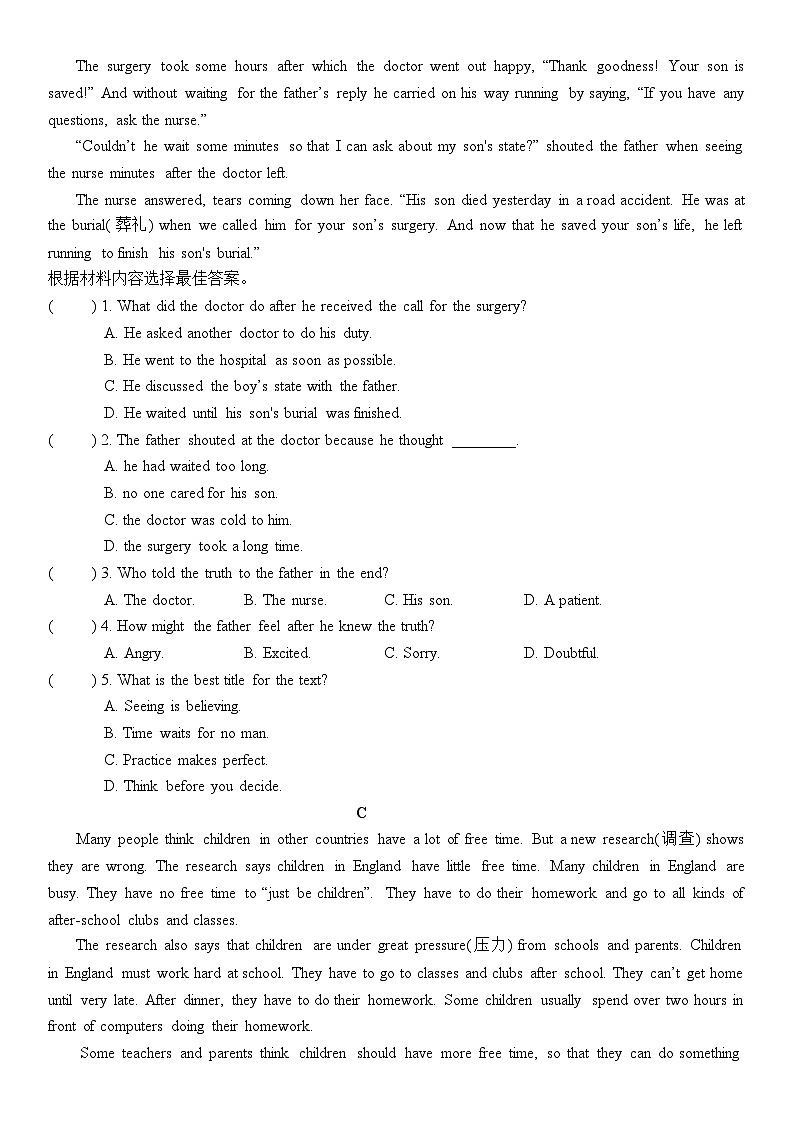 The surgery took some hours after which the doctor went out happy, “Thank goodness! Your son is saved!” And without waiting for the father’s reply he carried on his way running by saying, “If you have any questions, ask the nurse.”

“Couldn’t he wait some minutes so that I can ask about my son's state?” shouted the father when seeing the nurse minutes after the doctor left.

The nurse answered, tears coming down her face. “His son died yesterday in a road accident. He was at the burial(葬礼) when we called him for your son’s surgery. And now that he saved your son’s life, he left running to finish his son's burial.”

根据材料内容选择最佳答案。

( ) 1. What did the doctor do after he received the call for the surgery?

A. He asked another doctor to do his duty.

B. He went to the hospital as soon as possible.

C. He discussed the boy’s state with the father.

D. He waited until his son's burial was finished.

( ) 2. The father shouted at the doctor because he thought ________.

A. he had waited too long.

B. no one cared for his son.

C. the doctor was cold to him.

D. the surgery took a long time.

( ) 3. Who told the truth to the father in the end?

A. The doctor. B. The nurse. C. His son. D. A patient.

( ) 4. How might the father feel after he knew the truth?

A. Angry. B. Excited. C. Sorry. D. Doubtful.

( ) 5. What is the best title for the text?

A. Seeing is believing.

B. Time waits for no man.

C. Practice makes perfect.

D. Think before you decide.

C

Many people think children in other countries have a lot of free time. But a new research(调查) shows they are wrong. The research says children in England have little free time. Many children in England are busy. They have no free time to “just be children”. They have to do their homework and go to all kinds of after-school clubs and classes.

The research also says that children are under great pressure(压力) from schools and parents. Children in England must work hard at school. They have to go to classes and clubs after school. They can’t get home until very late. After dinner, they have to do their homework. Some children usually spend over two hours in front of computers doing their homework.

Some teachers and parents think children should have more free time, so that they can do something